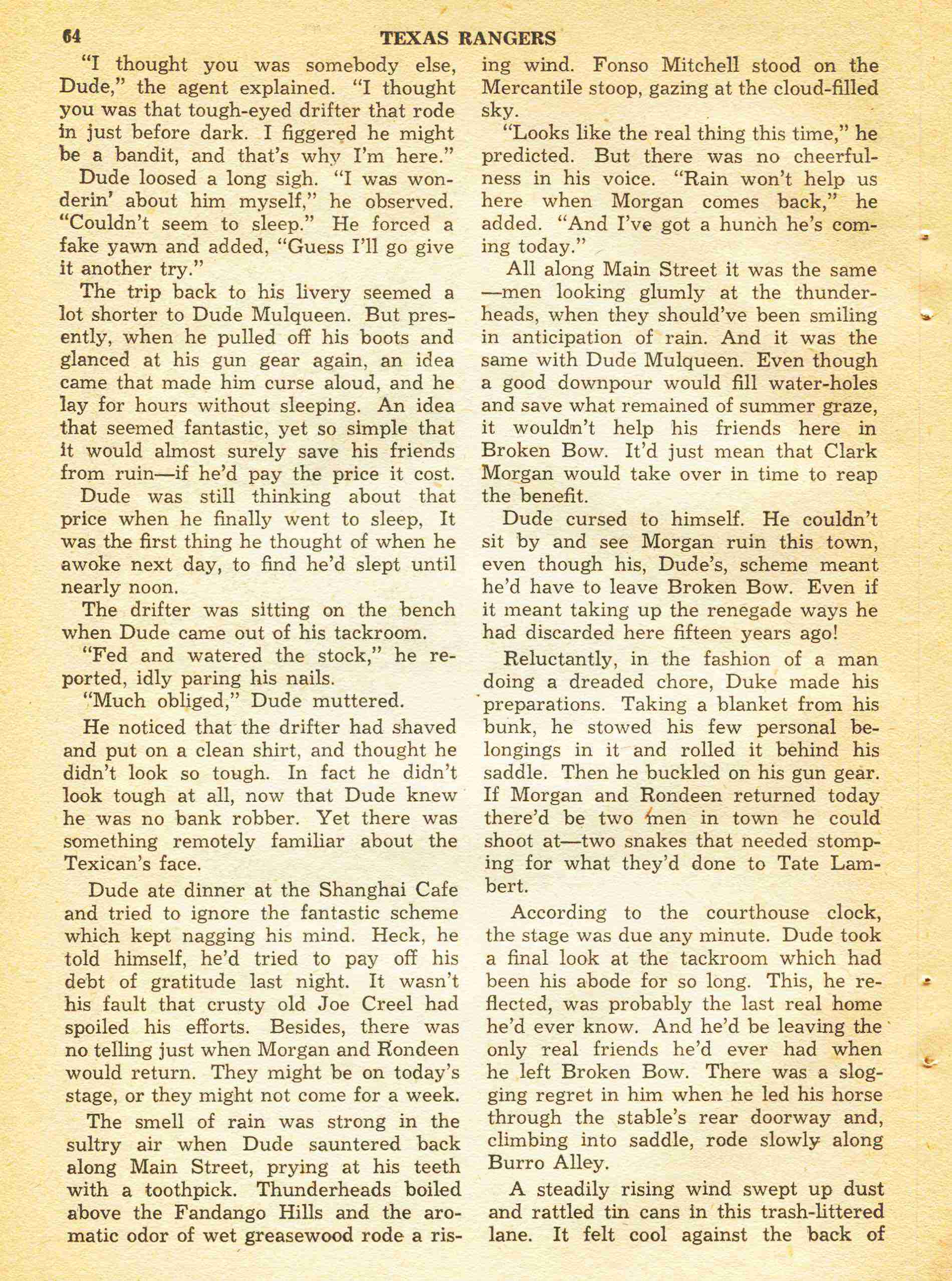 64 TEXAS RANGERS

"I thought you was somebody else, Dude," the agent explained. "I thought you was that tough-eyed drifter that rode in just before dark. I figgered he might be a bandit, and that's why I'm here."

Dude loosed a long sigh. "I was wonderin' about him myself," he observed. "Couldn't seem to sleep." He forced a fake yawn and added, "Guess I'll go give it another try."

The trip back to his livery seemed a lot shorter to Dude Mulqueen. But presently, when he pulled off his boots and glanced at his gun gear again, an idea came that made him curse aloud, and he lay for hours without sleeping. An idea that seemed fantastic, yet so simple that it would almost surely save his friends from ruin—if he'd pay the price it cost.

Dude was still thinking about that price when he finally went to sleep, It was the first thing he thought of when he awoke next day, to find he'd slept until nearly noon.

The drifter was sitting on the bench when Dude came out of his tackroom.

"Fed and watered the stock," he reported, idly paring his nails.

"Much obliged," Dude muttered.

He noticed that the drifter had shaved and put on a clean shirt, and thought he didn't look so tough. In fact he didn't look tough at all, now that Dude knew he was no bank robber. Yet there was something remotely familiar about the Texican's face.

Dude ate dinner at the Shanghai Cafe and tried to ignore the fantastic scheme which kept nagging his mind. Heck, he told himself, he'd tried to pay off his debt of gratitude last night. It wasn't his fault that crusty old Joe Creel had spoiled his efforts. Besides, there was no telling just when Morgan and Rondeen would return. They might be on today's stage, or they might not come for a week.

The smell of rain was strong in the sultry air when Dude sauntered back along Main Street, prying at his teeth with a toothpick. Thunderheads boiled above the Fandango Hills and the aromatic odor of wet greasewood rode a rising wind. Fonso Mitchell stood on the Mercantile stoop, gazing at the cloud-filled sky.

"Looks like the real thing this time," he predicted. But there was no cheerfulness in his voice. "Rain won't help us here when Morgan comes back," he added. "And I've got a hunch he's coming today."

All along Main Street it was the same—men looking glumly at the thunderheads, when they should've been smiling in anticipation of rain. And it was the same with Dude Mulqueen. Even though a good downpour would fill water-holes and save what remained of summer graze, it wouldn't help his friends here in Broken Bow. It'd just mean that Clark Morgan would take over in time to reap the benefit.

Dude cursed to himself. He couldn't sit by and see Morgan ruin this town, even though his, Dude's, scheme meant he'd have to leave Broken Bow. Even if it meant taking up the renegade ways he had discarded here fifteen years ago!

Reluctantly, in the fashion of a man doing a dreaded chore, Duke made his preparations. Taking a blanket from his bunk, he stowed his few personal belongings in it and rolled it behind his saddle. Then he buckled on his gun gear. If Morgan and Rondeen returned today there'd be two men in town he could shoot at—two snakes that needed stomping for what they'd done to Tate Lambert.

According to the courthouse clock, the stage was due any minute. Dude took a final look at the tackroom which had been his abode for so long. This, he reflected, was probably the last real home he'd ever know. And he'd be leaving the only real friends he'd ever had when he left Broken Bow. There was a slogging regret in him when he led his horse through the stable's rear doorway and, climbing into saddle, rode slowly along Burro Alley.

A steadily rising wind swept up dust and rattled tin cans in this trash-littered lane. It felt cool against the back of